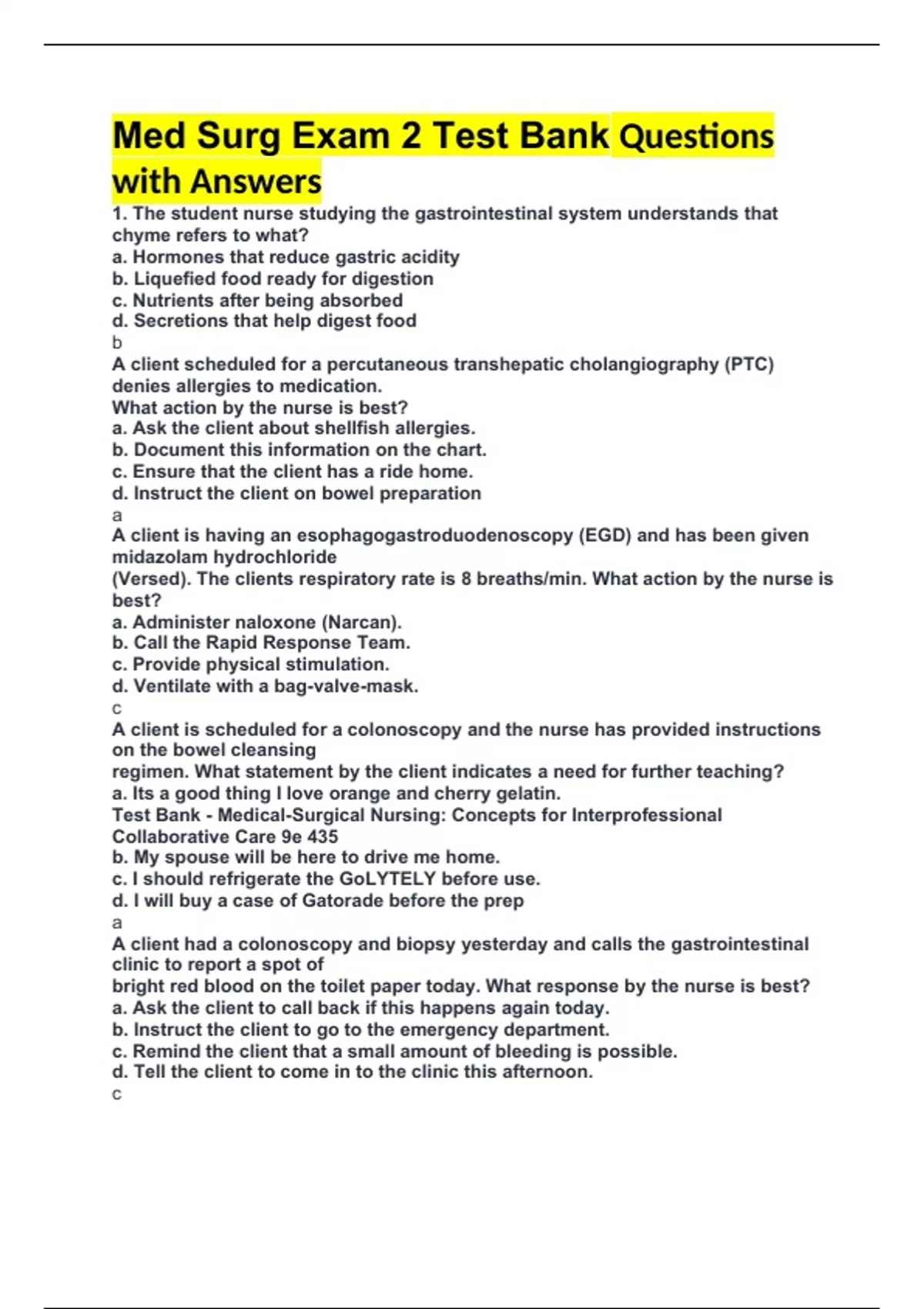 Med Surg Exam 2 Test Bank Questions with Answers

1. The student nurse studying the gastrointestinal system understands that chyme refers to what?
a. Hormones that reduce gastric acidity
b. Liquefied food ready for digestion
c. Nutrients after being absorbed
d. Secretions that help digest food
b
A client scheduled for a percutaneous transhepatic cholangiography (PTC) denies allergies to medication.
What action by the nurse is best?
a. Ask the client about shellfish allergies.
b. Document this information on the chart.
c. Ensure that the client has a ride home.
d. Instruct the client on bowel preparation
a
A client is having an esophagogastroduodenoscopy (EGD) and has been given midazolam hydrochloride
(Versed). The clients respiratory rate is 8 breaths/min. What action by the nurse is best?
a. Administer naloxone (Narcan).
b. Call the Rapid Response Team.
c. Provide physical stimulation.
d. Ventilate with a bag-valve-mask.
c
A client is scheduled for a colonoscopy and the nurse has provided instructions on the bowel cleansing
regimen. What statement by the client indicates a need for further teaching?
a. Its a good thing I love orange and cherry gelatin.
Test Bank - Medical-Surgical Nursing: Concepts for Interprofessional Collaborative Care 9e 435
b. My spouse will be here to drive me home.
c. I should refrigerate the GoLYTELY before use.
d. I will buy a case of Gatorade before the prep
a
A client had a colonoscopy and biopsy yesterday and calls the gastrointestinal clinic to report a spot of
bright red blood on the toilet paper today. What response by the nurse is best?
a. Ask the client to call back if this happens again today.
b. Instruct the client to go to the emergency department.
c. Remind the client that a small amount of bleeding is possible.
d. Tell the client to come in to the clinic this afternoon.
c